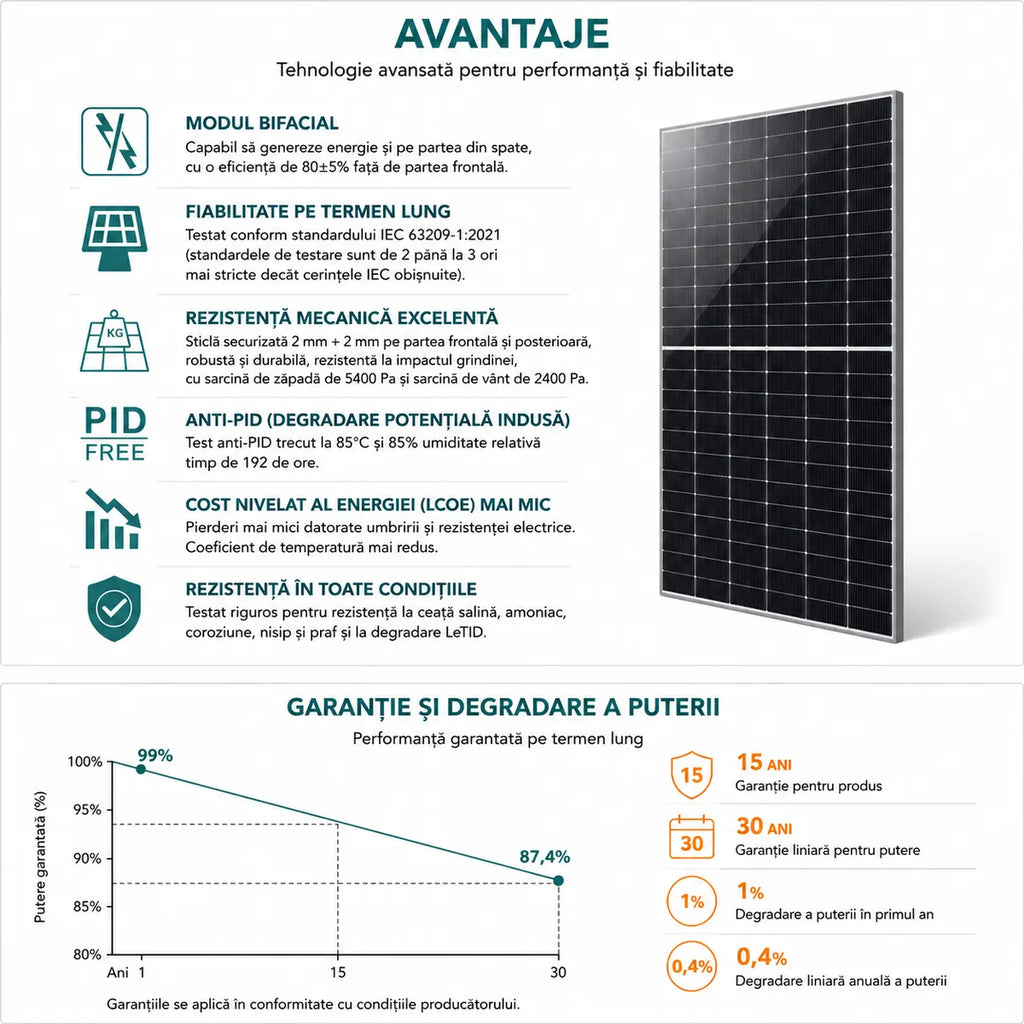 AVANTAJE

Tehnologie avansată pentru performanță și fiabilitate

MODUL BIFACIAL
Capabil să genereze energie și pe partea din spate, cu o eficiență de 80±5% față de partea frontală.

FIABILITATE PE TERMEN LUNG
Testat conform standardului IEC 63209-1:2021 (standardele de testare sunt de 2 până la 3 ori mai stricte decât cerințele IEC obișnuite).

KG

REZISTENȚĂ MECANICĂ EXCELENTĂ
Sticlă securizată 2 mm + 2 mm pe partea frontală și posterioară, robustă și durabilă, rezistentă la impactul grindinei, cu sarcină de zăpadă de 5400 Pa și sarcină de vânt de 2400 Pa.

PID FREE

ANTI-PID (DEGRADARE POTENȚIALĂ INDUSĂ)
Test anti-PID trecut la 85°C și 85% umiditate relativă timp de 192 de ore.

COST NIVELAT AL ENERGIEI (LCOE) MAI MIC
Pierderi mai mici datorate umbririi și rezistenței electrice. Coeficient de temperatură mai redus.

REZISTENȚĂ ÎN TOATE CONDIȚIILE
Testat riguros pentru rezistență la ceață salină, amoniac, coroziune, nisip și praf și la degradare LeTID.

GARANȚIE ȘI DEGRADARE A PUTERII

Performanță garantată pe termen lung

Putere garantată (%)
100%
95%
90%
85%
80%
99%
87,4%
Ani 1
15
30

Garanțiile se aplică în conformitate cu condițiile producătorului.

15
15 ANI
Garanție pentru produs

30
30 ANI
Garanție liniară pentru putere

1%
1%
Degradare a puterii în primul an

0,4%
0,4%
Degradare liniară anuală a puterii